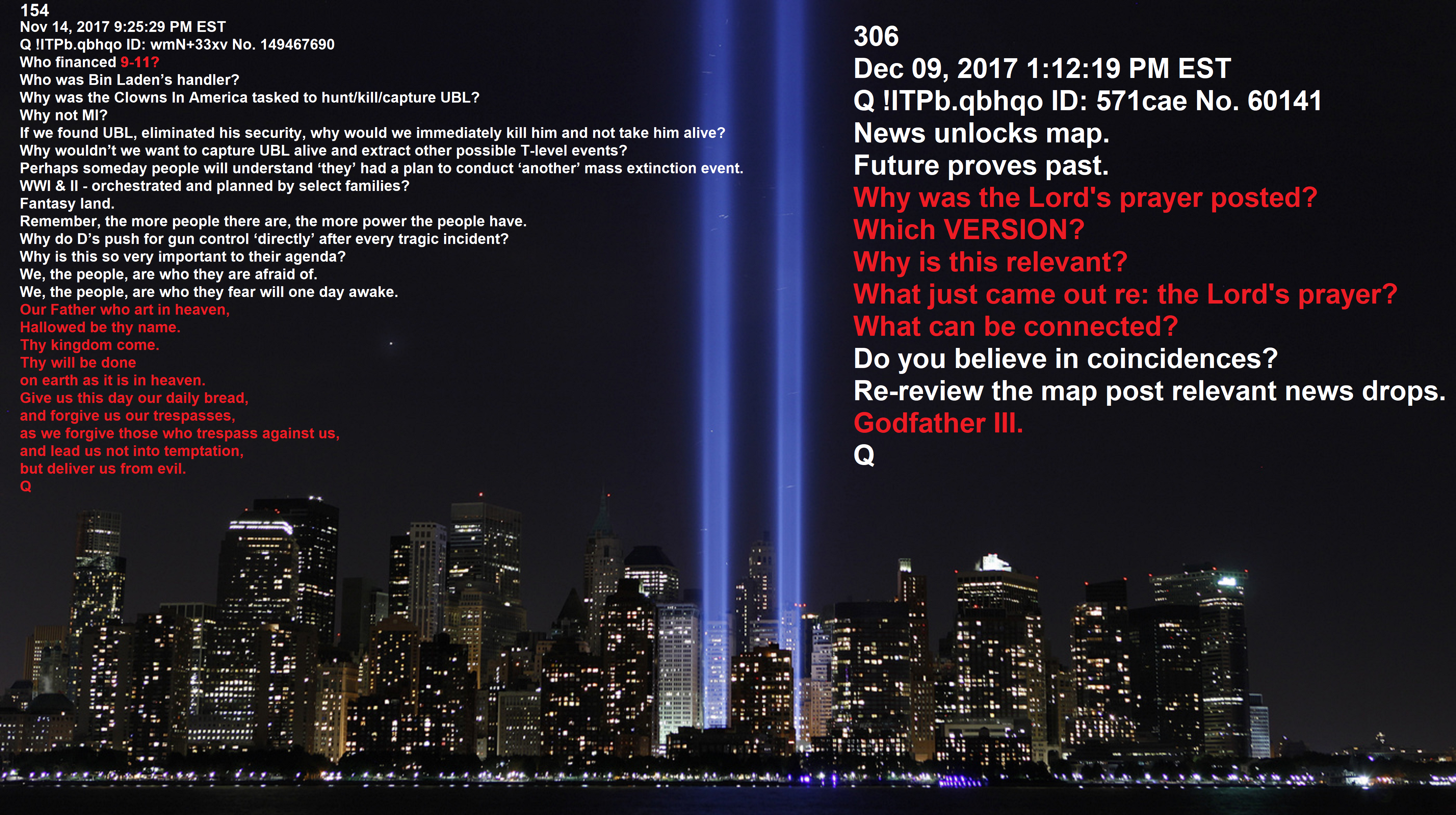 154
Nov 14, 2017 9:25:29 PM EST
Q !ITPb.qbhqo ID: wmN+33xv No. 149467690
Who financed 9-11?
Who was Bin Laden's handler?
Why was the Clowns In America tasked to hunt/kill/capture UBL?
Why not MI?
If we found UBL, eliminated his security, why would we immediately kill him and not take him alive?
Why wouldn't we want to capture UBL alive and extract other possible T-level events?
Perhaps someday people will understand 'they' had a plan to conduct 'another' mass extinction event.
WWI & II - orchestrated and planned by select families?
Fantasy land.
Remember, the more people there are, the more power the people have.
Why do D's push for gun control 'directly' after every tragic incident?
Why is this so very important to their agenda?
We, the people, are who they are afraid of.
We, the people, are who they fear will one day awake.
Our Father who art in heaven,
Hallowed be thy name.
Thy kingdom come.
Thy will be done
on earth as it is in heaven.
Give us this day our daily bread,
and forgive us our trespasses,
as we forgive those who trespass against us,
and lead us not into temptation,
but deliver us from evil.
Q

306
Dec 09, 2017 1:12:19 PM EST
Q !ITPb.qbhqo ID: 571cae No. 60141
News unlocks map.
Future proves past.
Why was the Lord's prayer posted?
Which VERSION?
Why is this relevant?
What just came out re: the Lord's prayer?
What can be connected?
Do you believe in coincidences?
Re-review the map post relevant news drops.
Godfather III.
Q